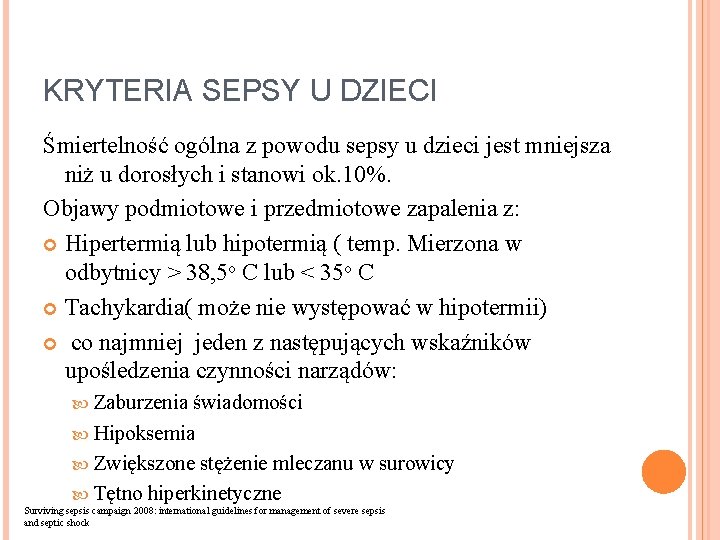 KRYTERIA SEPSY U DZIECI

Śmiertelność ogólna z powodu sepsy u dzieci jest mniejsza niż u dorosłych i stanowi ok.10%.

Objawy podmiotowe i przedmiotowe zapalenia z:

Hipertermią lub hipotermią ( temp. Mierzona w odbytnicy > 38,5° C lub < 35° C

Tachykardia( może nie występować w hipotermii)

co najmniej jeden z następujących wskaźników upośledzenia czynności narządów:

Zaburzenia świadomości

Hipoksemia

Zwiększone stężenie mleczanu w surowicy

Tętno hiperkinetyczne

Surviving sepsis campaign 2008: international guidelines for management of severe sepsis and septic shock